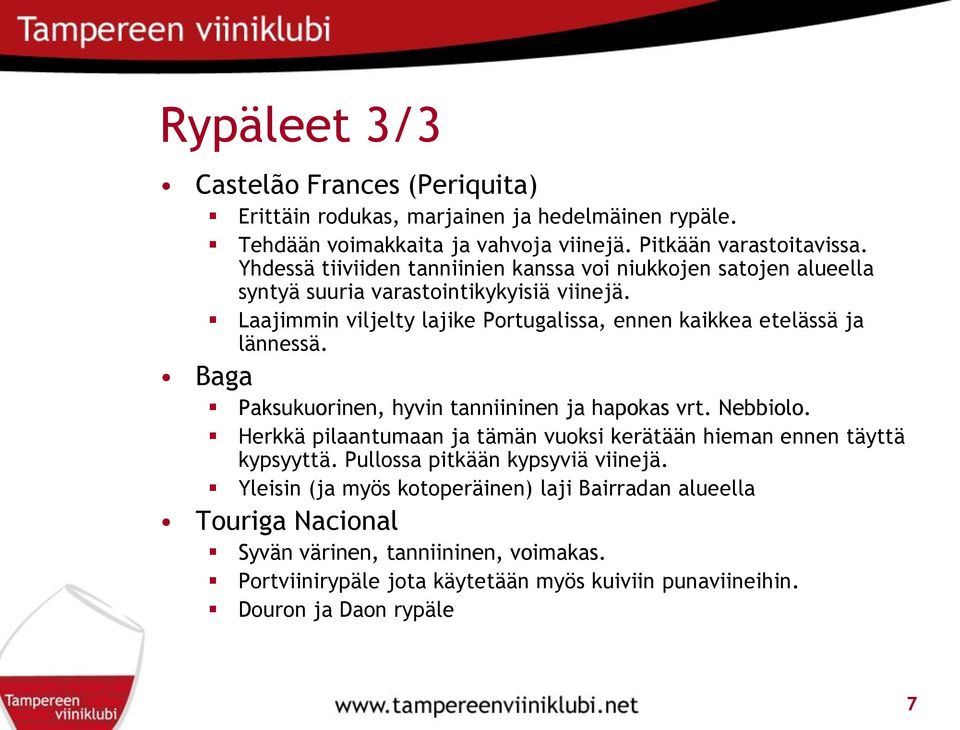 Tampereen viiniklubi

Rypäleet 3/3

• Castelão Frances (Periquita)
  ▪ Erittäin rodukas, marjainen ja hedelmäinen rypäle.
  ▪ Tehdään voimakkaita ja vahvoja viinejä. Pitkään varastoitavissa. Yhdessä tiiviiden tanniinien kanssa voi niukkojen satojen alueella syntyä suuria varastointikykyisiä viinejä.
  ▪ Laajimmin viljelty lajike Portugalissa, ennen kaikkea etelässä ja lännessä.
• Baga
  ▪ Paksukuorinen, hyvin tanniininen ja hapokas vrt. Nebbiolo.
  ▪ Herkkä pilaantumaan ja tämän vuoksi kerätään hieman ennen täyttä kypsyyttä. Pullossa pitkään kypsyviä viinejä.
  ▪ Yleisin (ja myös kotoperäinen) laji Bairradan alueella
• Touriga Nacional
  ▪ Syvän värinen, tanniininen, voimakas.
  ▪ Portviinirypäle jota käytetään myös kuiviin punaviineihin.
  ▪ Douron ja Daon rypäle

Tampereen viiniklubi

www.tampereenviiniklubi.net

7